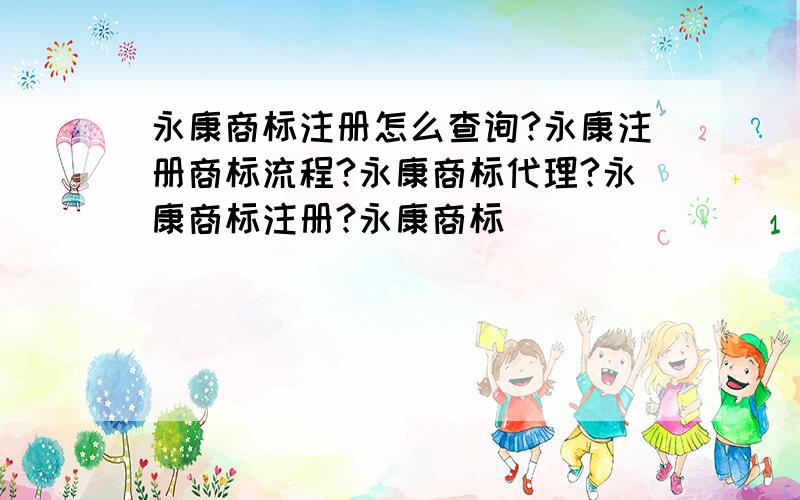 永康商标注册怎么查询?永康注册商标流程?永康商标代理?永康商标注册?永康商标

1 2 ? B + C 1